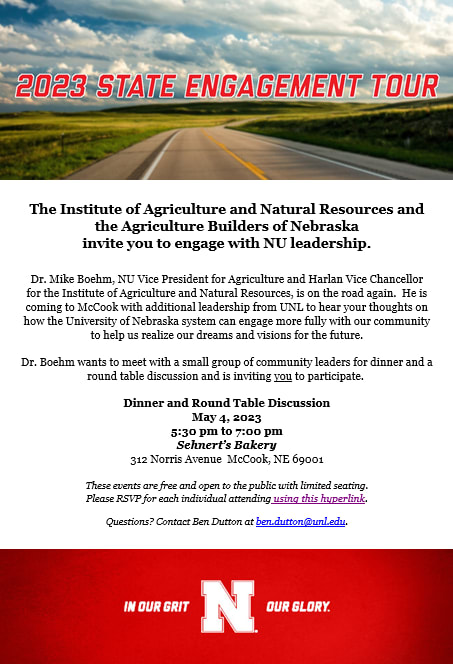 2023 STATE ENGAGEMENT TOUR

The Institute of Agriculture and Natural Resources and the Agriculture Builders of Nebraska invite you to engage with NU leadership.

Dr. Mike Boehm, NU Vice President for Agriculture and Harlan Vice Chancellor for the Institute of Agriculture and Natural Resources, is on the road again. He is coming to McCook with additional leadership from UNL to hear your thoughts on how the University of Nebraska system can engage more fully with our community to help us realize our dreams and visions for the future.

Dr. Boehm wants to meet with a small group of community leaders for dinner and a round table discussion and is inviting you to participate.

Dinner and Round Table Discussion
May 4, 2023
5:30 pm to 7:00 pm
Sehnert's Bakery
312 Norris Avenue McCook, NE 69001

These events are free and open to the public with limited seating. Please RSVP for each individual attending using this hyperlink.

Questions? Contact Ben Dutton at ben.dutton@unl.edu.

IN OUR GRIT N OUR GLORY.